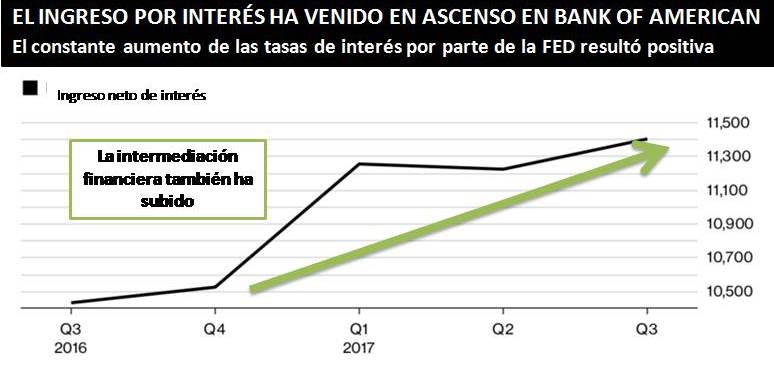 EL INGRESO POR INTERÉS HA VENIDO EN ASCENSO EN BANK OF AMERICAN
El constante aumento de las tasas de interés por parte de la FED resultó positiva

Ingreso neto de interés

La intermediación financiera también ha subido

11,500
11,300
11,100
10,900
10,700
10,500

Q3
2016
Q4
Q1
2017
Q2
Q3